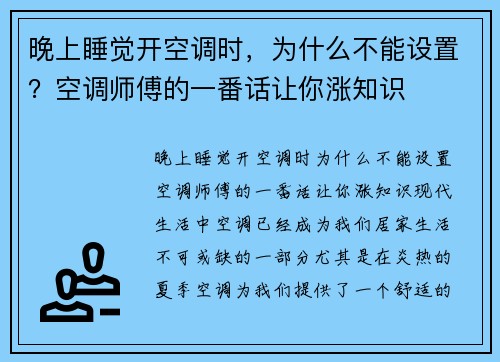 晚上睡觉开空调时，为什么不能设置？空调师傅的一番话让你涨知识

晚上睡觉开空调时为什么不能设置空调师傅的一番话让你涨知识现代生活中空调已经成为我们居家生活不可或缺的一部分尤其是在炎热的夏季空调为我们提供了一个舒适的